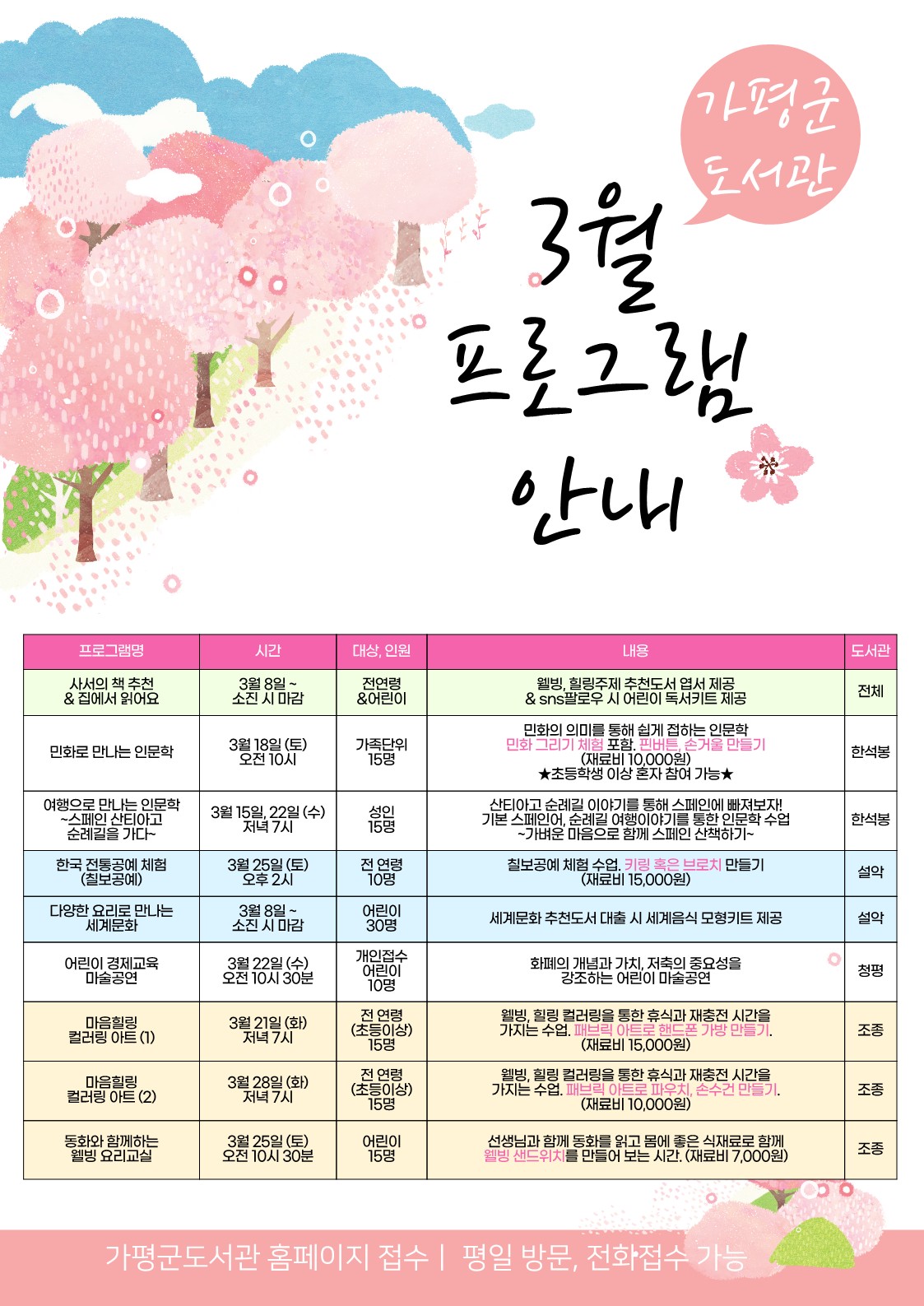 가평군 도서관

3월 프로그램 안내

| 프로그램명 | 시간 | 대상, 인원 | 내용 | 도서관 |
|---|---|---|---|---|
| 사서의 책 추천 & 집에서 읽어요 | 3월 8일 ~ 소진 시 마감 | 전연령 &어린이 | 웰빙, 힐링주제 추천도서 엽서 제공 & sns팔로우 시 어린이 독서키트 제공 | 전체 |
| 민화로 만나는 인문학 | 3월 18일 (토) 오전 10시 | 가족단위 15명 | 민화의 의미를 통해 쉽게 접하는 인문학 민화 그리기 체험 포함. 핀버튼, 손거울 만들기 (재료비 10,000원) ★초등학생 이상 혼자 참여 가능★ | 한석봉 |
| 여행으로 만나는 인문학 ~스페인 산티아고 순례길을 가다~ | 3월 15일, 22일 (수) 저녁 7시 | 성인 15명 | 산티아고 순례길 이야기를 통해 스페인에 빠져보자! 기본 스페인어, 순례길 여행이야기를 통한 인문학 수업 ~가벼운 마음으로 함께 스페인 산책하기~ | 한석봉 |
| 한국 전통공예 체험 (칠보공예) | 3월 25일 (토) 오후 2시 | 전 연령 10명 | 칠보공예 체험 수업. 키링 혹은 브로치 만들기 (재료비 15,000원) | 설악 |
| 다양한 요리로 만나는 세계문화 | 3월 8일 ~ 소진 시 마감 | 어린이 30명 | 세계문화 추천도서 대출 시 세계음식 모형키트 제공 | 설악 |
| 어린이 경제교육 마술공연 | 3월 22일 (수) 오전 10시 30분 | 개인접수 어린이 10명 | 화폐의 개념과 가치, 저축의 중요성을 강조하는 어린이 마술공연 | 청평 |
| 마음힐링 컬러링 아트 (1) | 3월 21일 (화) 저녁 7시 | 전 연령 (초등이상) 15명 | 웰빙, 힐링 컬러링을 통한 휴식과 재충전 시간을 가지는 수업. 패브릭 아트로 핸드폰 가방 만들기. (재료비 15,000원) | 조종 |
| 마음힐링 컬러링 아트 (2) | 3월 28일 (화) 저녁 7시 | 전 연령 (초등이상) 15명 | 웰빙, 힐링 컬러링을 통한 휴식과 재충전 시간을 가지는 수업. 패브릭 아트로 파우치, 손수건 만들기. (재료비 10,000원) | 조종 |
| 동화와 함께하는 웰빙 요리교실 | 3월 25일 (토) 오전 10시 30분 | 어린이 15명 | 선생님과 함께 동화를 읽고 몸에 좋은 식재료로 함께 웰빙 샌드위치를 만들어 보는 시간. (재료비 7,000원) | 조종 |

가평군도서관 홈페이지 접수 | 평일 방문, 전화접수 가능